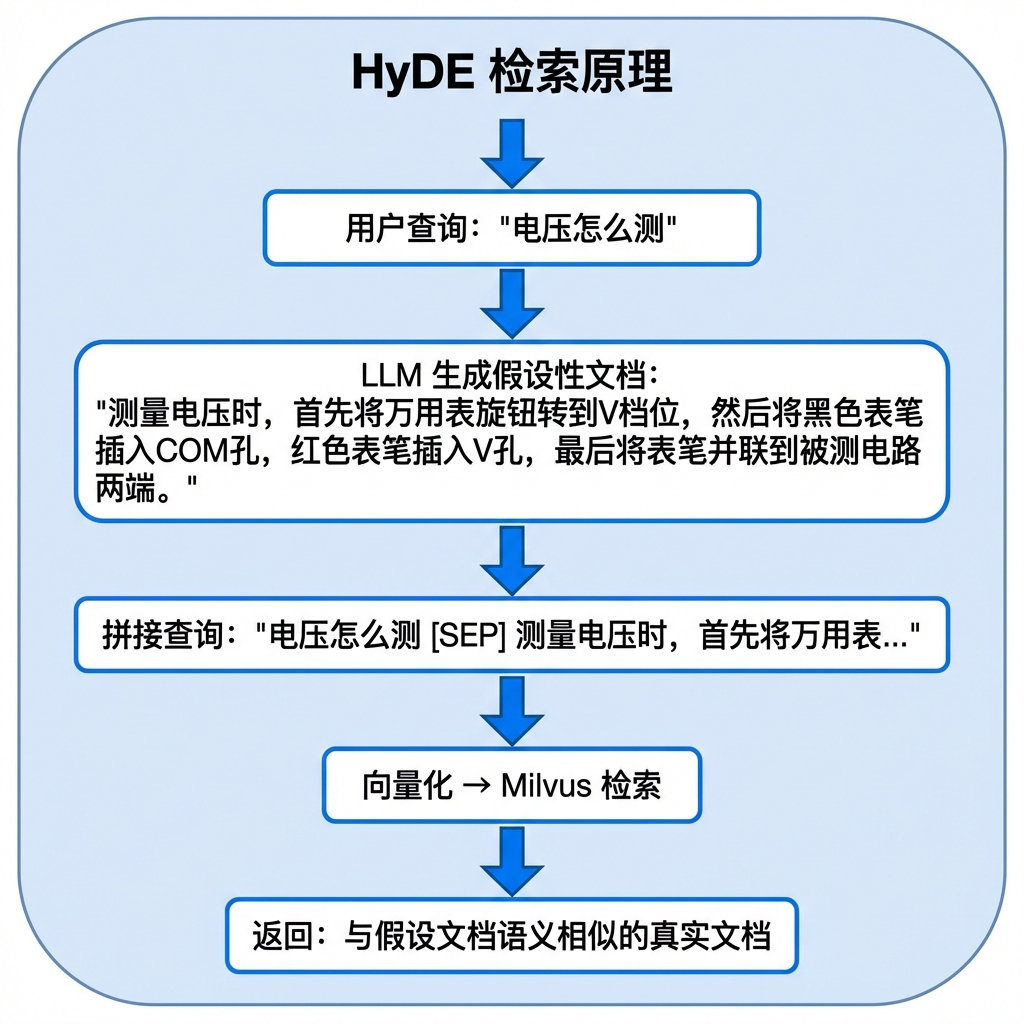 HyDE 检索原理

用户查询："电压怎么测"

LLM 生成假设性文档：
"测量电压时，首先将万用表旋钮转到V档位，然后将黑色表笔插入COM孔，红色表笔插入V孔，最后将表笔并联到被测电路两端。"

拼接查询："电压怎么测 [SEP] 测量电压时，首先将万用表..."

向量化 → Milvus 检索

返回：与假设文档语义相似的真实文档